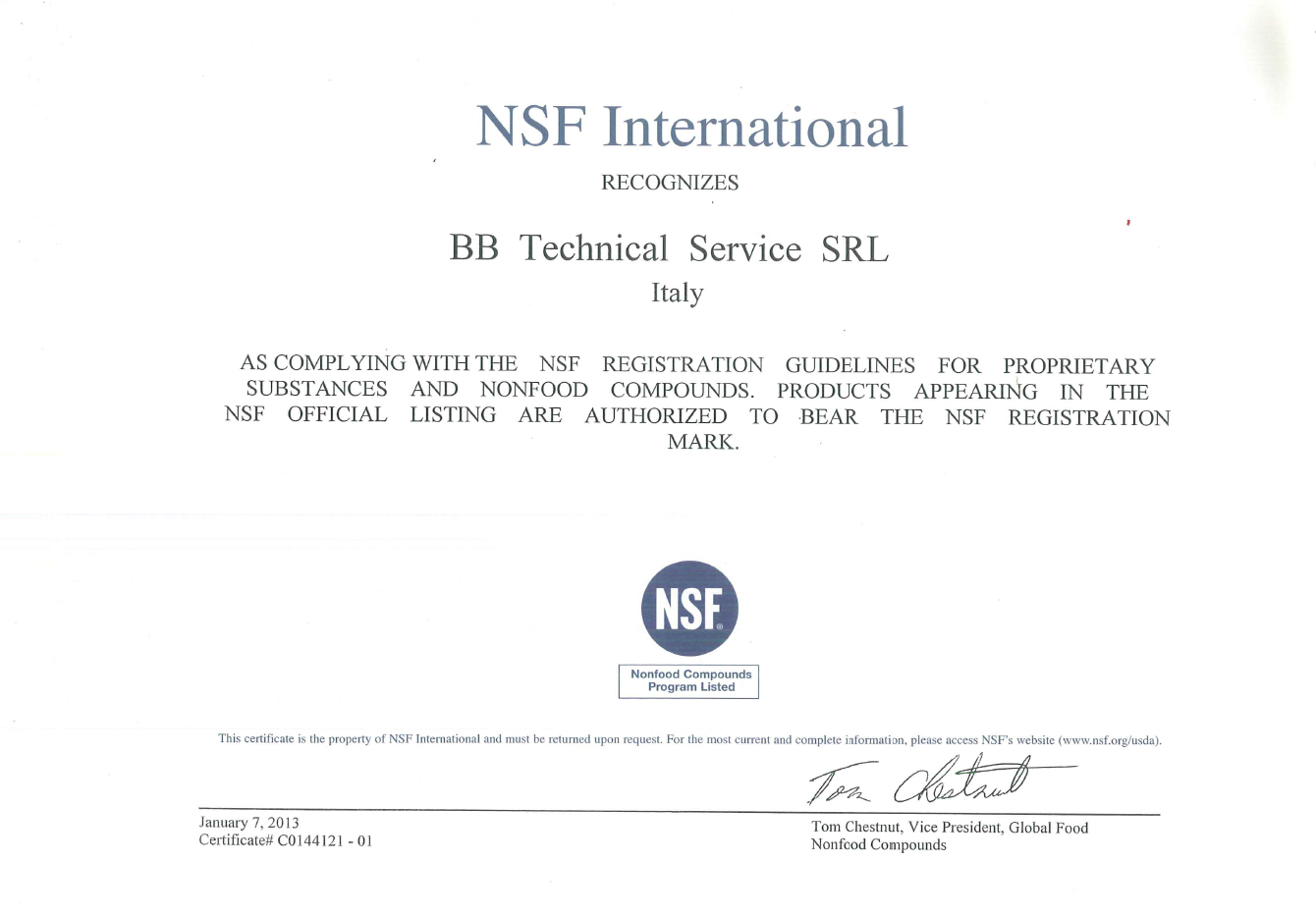 NSF International

RECOGNIZES

BB Technical Service SRL

Italy

AS COMPLYING WITH THE NSF REGISTRATION GUIDELINES FOR PROPRIETARY SUBSTANCES AND NONFOOD COMPOUNDS. PRODUCTS APPEARING IN THE NSF OFFICIAL LISTING ARE AUTHORIZED TO BEAR THE NSF REGISTRATION MARK.

NSF®

Nonfood Compounds Program Listed

This certificate is the property of NSF International and must be returned upon request. For the most current and complete information, please access NSF's website (www.nsf.org/usda).

Tom Chestnut

January 7, 2013
Certificate# C0144121 - 01

Tom Chestnut, Vice President, Global Food
Nonfood Compounds